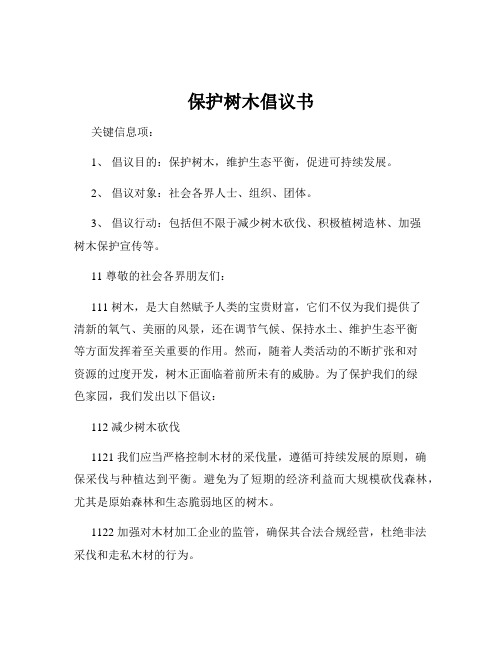 保护树木倡议书

关键信息项：

1、 倡议目的：保护树木，维护生态平衡，促进可持续发展。

2、 倡议对象：社会各界人士、组织、团体。

3、 倡议行动：包括但不限于减少树木砍伐、积极植树造林、加强树木保护宣传等。

11 尊敬的社会各界朋友们：

111 树木，是大自然赋予人类的宝贵财富，它们不仅为我们提供了清新的氧气、美丽的风景，还在调节气候、保持水土、维护生态平衡等方面发挥着至关重要的作用。然而，随着人类活动的不断扩张和对资源的过度开发，树木正面临着前所未有的威胁。为了保护我们的绿色家园，我们发出以下倡议：

112 减少树木砍伐

1121 我们应当严格控制木材的采伐量，遵循可持续发展的原则，确保采伐与种植达到平衡。避免为了短期的经济利益而大规模砍伐森林，尤其是原始森林和生态脆弱地区的树木。

1122 加强对木材加工企业的监管，确保其合法合规经营，杜绝非法采伐和走私木材的行为。